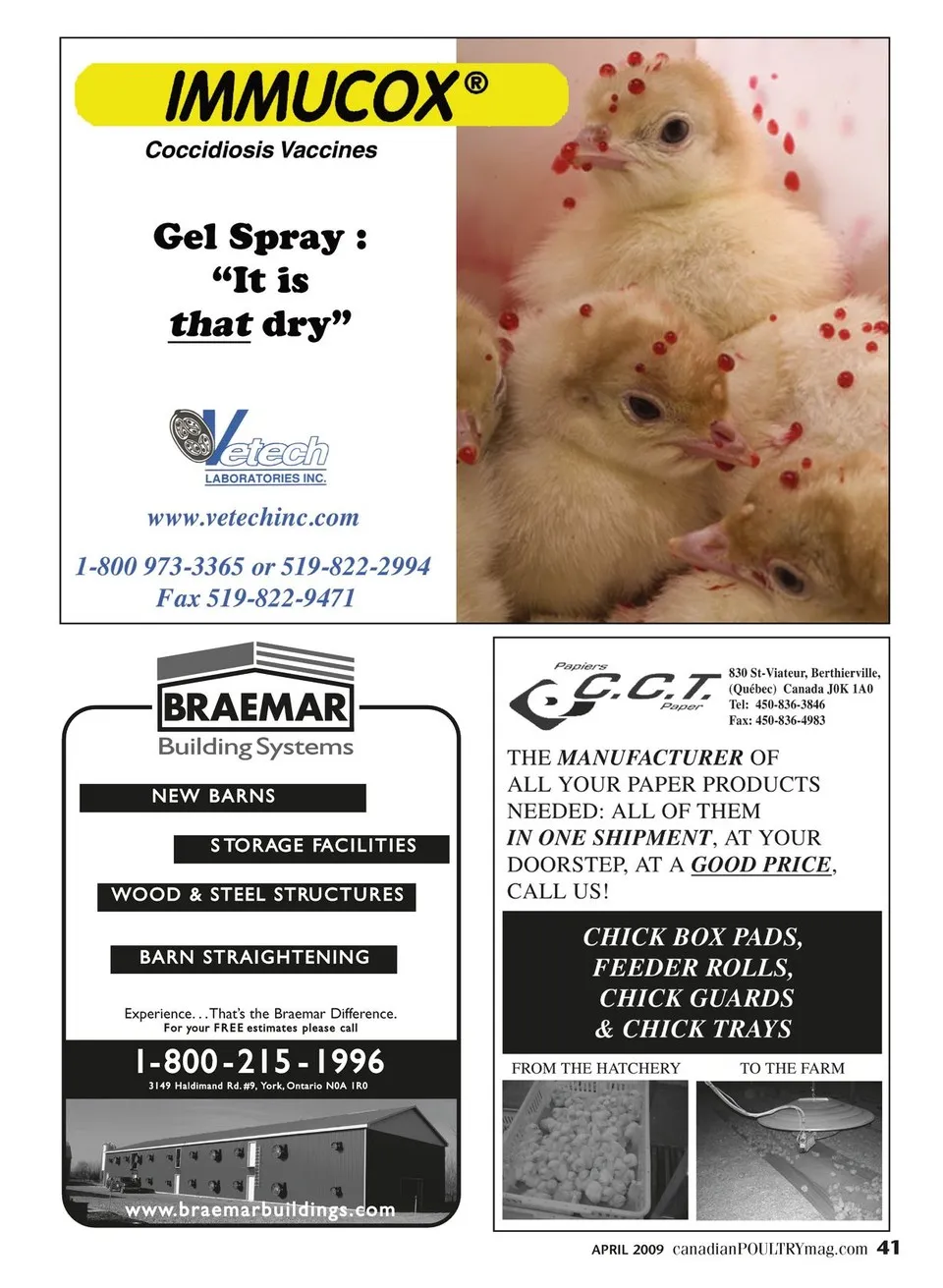 IMMUCOX®
Coccidiosis Vaccines

Gel Spray :
"It is
that dry"

Vetech
LABORATORIES INC.

www.vetechinc.com

1-800 973-3365 or 519-822-2994
Fax 519-822-9471

BRAEMAR
Building Systems

NEW BARNS

STORAGE FACILITIES

WOOD & STEEL STRUCTURES

BARN STRAIGHTENING

Experience...That's the Braemar Difference.
For your FREE estimates please call

1-800-215-1996
3149 Haldimand Rd. #9, York, Ontario N0A 1R0

www.braemarbuildings.com

Papiers
C.C.T.
Paper

830 St-Viateur, Berthierville,
(Québec) Canada J0K 1A0
Tel: 450-836-3846
Fax: 450-836-4983

THE MANUFACTURER OF ALL YOUR PAPER PRODUCTS NEEDED: ALL OF THEM IN ONE SHIPMENT, AT YOUR DOORSTEP, AT A GOOD PRICE, CALL US!

CHICK BOX PADS,
FEEDER ROLLS,
CHICK GUARDS
& CHICK TRAYS

FROM THE HATCHERY
TO THE FARM

APRIL 2009 canadianPOULTRYmag.com 41